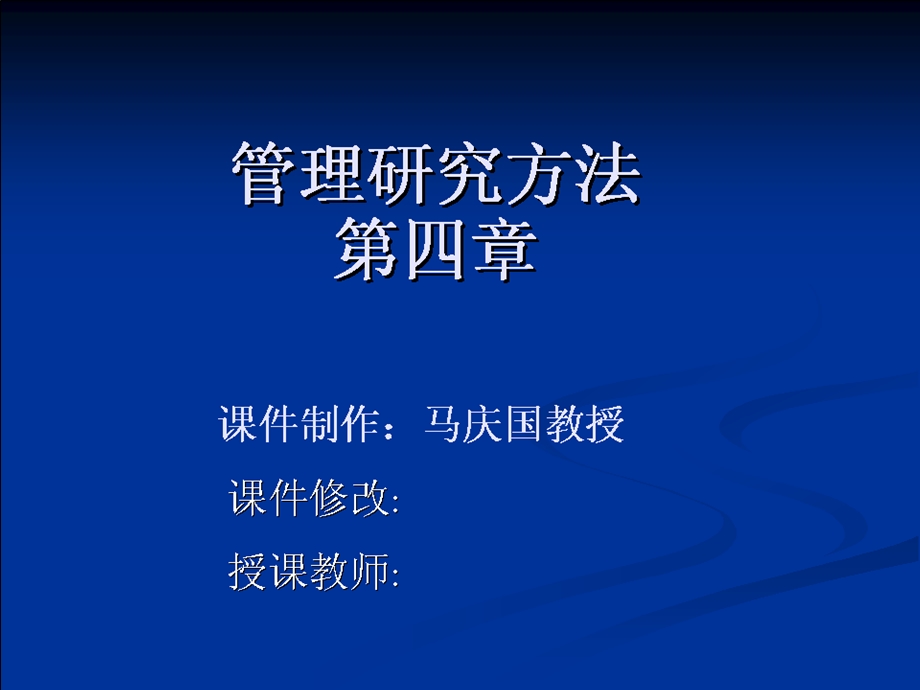 管理研究方法
第四章

课件制作：马庆国教授

课件修改:

授课教师: